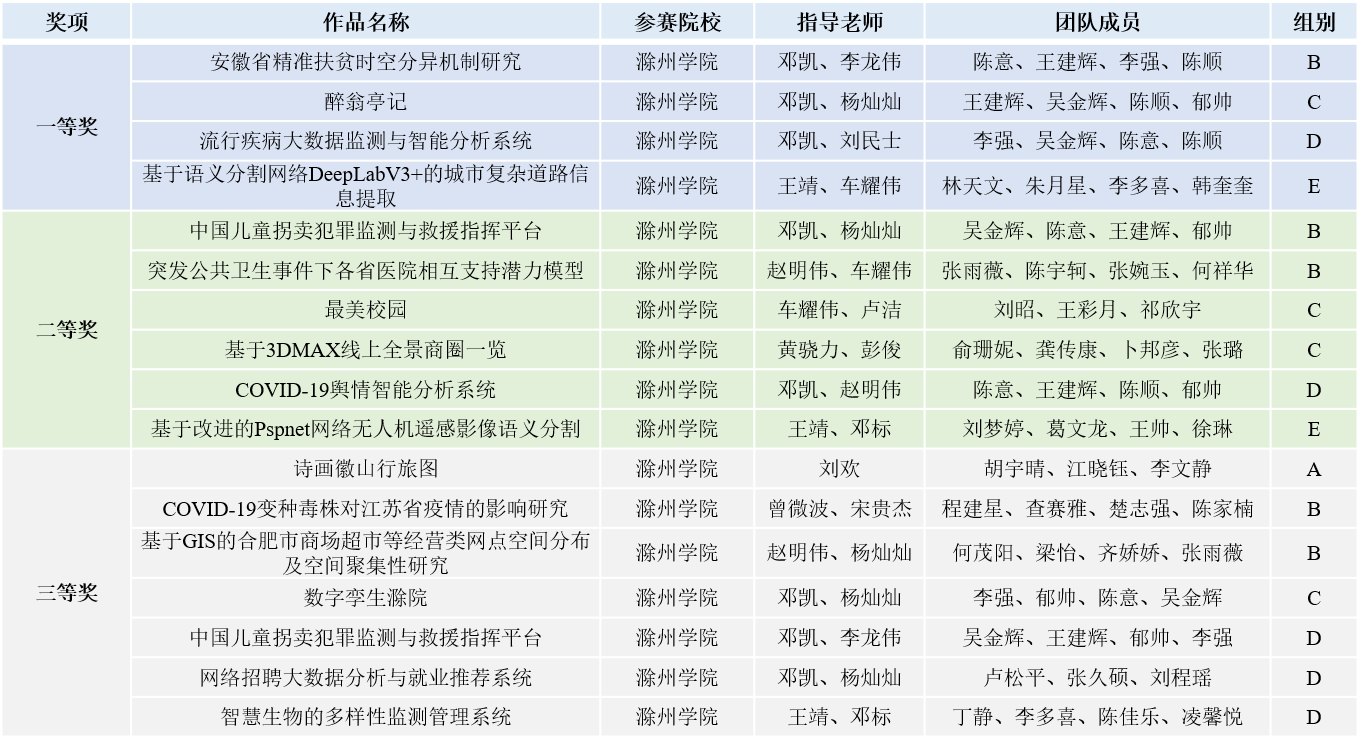 | 奖项 | 作品名称 | 参赛院校 | 指导老师 | 团队成员 | 组别 |
|---|---|---|---|---|---|
| 一等奖 | 安徽省精准扶贫时空分异机制研究 | 滁州学院 | 邓凯、李龙伟 | 陈意、王建辉、李强、陈顺 | B |
| | 醉翁亭记 | 滁州学院 | 邓凯、杨灿灿 | 王建辉、吴金辉、陈顺、郁帅 | C |
| | 流行疾病大数据监测与智能分析系统 | 滁州学院 | 邓凯、刘民士 | 李强、吴金辉、陈意、陈顺 | D |
| | 基于语义分割网络DeepLabV3+的城市复杂道路信息提取 | 滁州学院 | 王靖、车耀伟 | 林天文、朱月星、李多喜、韩奎奎 | E |
| 二等奖 | 中国儿童拐卖犯罪监测与救援指挥平台 | 滁州学院 | 邓凯、杨灿灿 | 吴金辉、陈意、王建辉、郁帅 | B |
| | 突发公共卫生事件下各省医院相互支持潜力模型 | 滁州学院 | 赵明伟、车耀伟 | 张雨薇、陈宇轲、张婉玉、何祥华 | B |
| | 最美校园 | 滁州学院 | 车耀伟、卢洁 | 刘昭、王彩月、祁欣宇 | C |
| | 基于3DMAX线上全景商圈一览 | 滁州学院 | 黄骁力、彭俊 | 俞珊妮、龚传康、卜邦彦、张璐 | C |
| | COVID-19舆情智能分析系统 | 滁州学院 | 邓凯、赵明伟 | 陈意、王建辉、陈顺、郁帅 | D |
| | 基于改进的Pspnet网络无人机遥感影像语义分割 | 滁州学院 | 王靖、邓标 | 刘梦婷、葛文龙、王帅、徐琳 | E |
| 三等奖 | 诗画徽山行旅图 | 滁州学院 | 刘欢 | 胡宇晴、江晓钰、李文静 | A |
| | COVID-19变种毒株对江苏省疫情的影响研究 | 滁州学院 | 曾微波、宋贵杰 | 程建星、查赛雅、楚志强、陈家楠 | B |
| | 基于GIS的合肥市商场超市等经营类网点空间分布及空间聚集性研究 | 滁州学院 | 赵明伟、杨灿灿 | 何茂阳、梁怡、齐娇娇、张雨薇 | B |
| | 数字孪生滁院 | 滁州学院 | 邓凯、杨灿灿 | 李强、郁帅、陈意、吴金辉 | C |
| | 中国儿童拐卖犯罪监测与救援指挥平台 | 滁州学院 | 邓凯、李龙伟 | 吴金辉、王建辉、郁帅、李强 | D |
| | 网络招聘大数据分析与就业推荐系统 | 滁州学院 | 邓凯、杨灿灿 | 卢松平、张久硕、刘程瑶 | D |
| | 智慧生物的多样性监测管理系统 | 滁州学院 | 王靖、邓标 | 丁静、李多喜、陈佳乐、凌馨悦 | D |